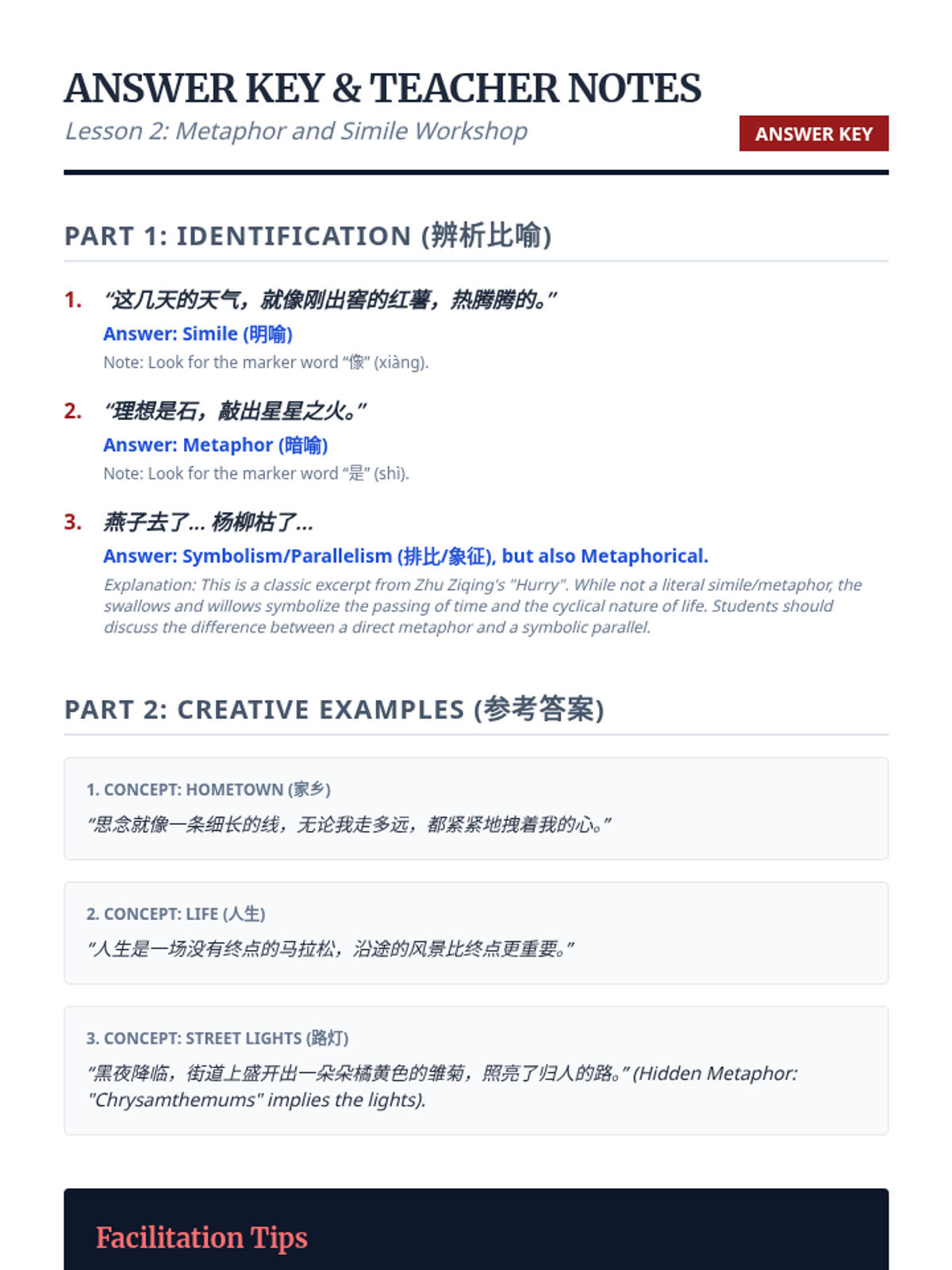 ANSWER KEY & TEACHER NOTES

Lesson 2: Metaphor and Simile Workshop

ANSWER KEY

PART 1: IDENTIFICATION (辨析比喻)

1. “这几天的天气，就像刚出窑的红薯，热腾腾的。”

Answer: Simile (明喻)

Note: Look for the marker word “像” (xiàng).

2. “理想是石，敲出星星之火。”

Answer: Metaphor (暗喻)

Note: Look for the marker word “是” (shì).

3. 燕子去了... 杨柳枯了...

Answer: Symbolism/Parallelism (排比/象征), but also Metaphorical.

Explanation: This is a classic excerpt from Zhu Ziqing's "Hurry". While not a literal simile/metaphor, the swallows and willows symbolize the passing of time and the cyclical nature of life. Students should discuss the difference between a direct metaphor and a symbolic parallel.

PART 2: CREATIVE EXAMPLES (参考答案)

1. CONCEPT: HOMETOWN (家乡)

“思念就像一条细长的线，无论我走多远，都紧紧地拽着我的心。”

2. CONCEPT: LIFE (人生)

“人生是一场没有终点的马拉松，沿途的风景比终点更重要。”

3. CONCEPT: STREET LIGHTS (路灯)

“黑夜降临，街道上盛开出一朵朵橘黄色的雏菊，照亮了归人的路。” (Hidden Metaphor: "Chrysamthemums" implies the lights).

Facilitation Tips